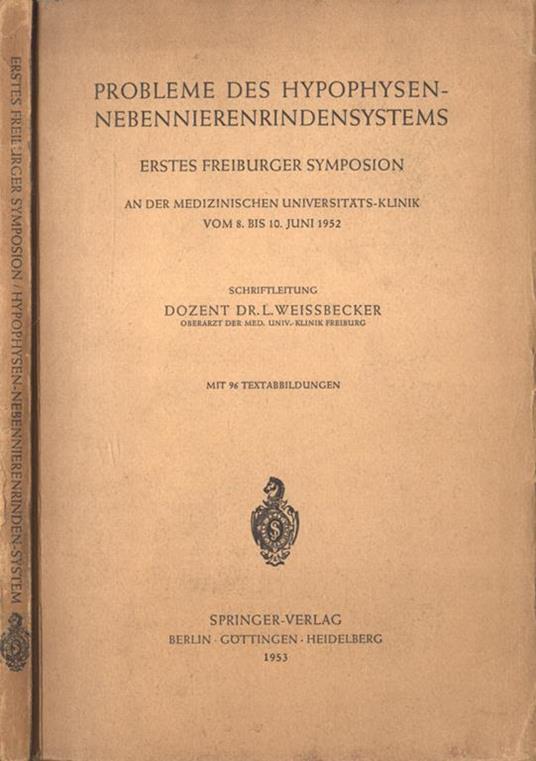 ERSTES FREIBURGER SYMPOSION / HYPOPHYSEN-NEBENNIERENRINDEN-SYSTEM

PROBLEME DES HYPOPHYSEN-NEBENNIERENRINDENSYSTEMS

ERSTES FREIBURGER SYMPOSION

AN DER MEDIZINISCHEN UNIVERSITÄTS-KLINIK VOM 8. BIS 10. JUNI 1952

SCHRIFTLEITUNG

DOZENT DR. L. WEISSBECKER

OBERARZT DER MED. UNIV.-KLINIK FREIBURG

MIT 96 TEXTABBILDUNGEN

SPRINGER-VERLAG

BERLIN · GÖTTINGEN · HEIDELBERG

1953